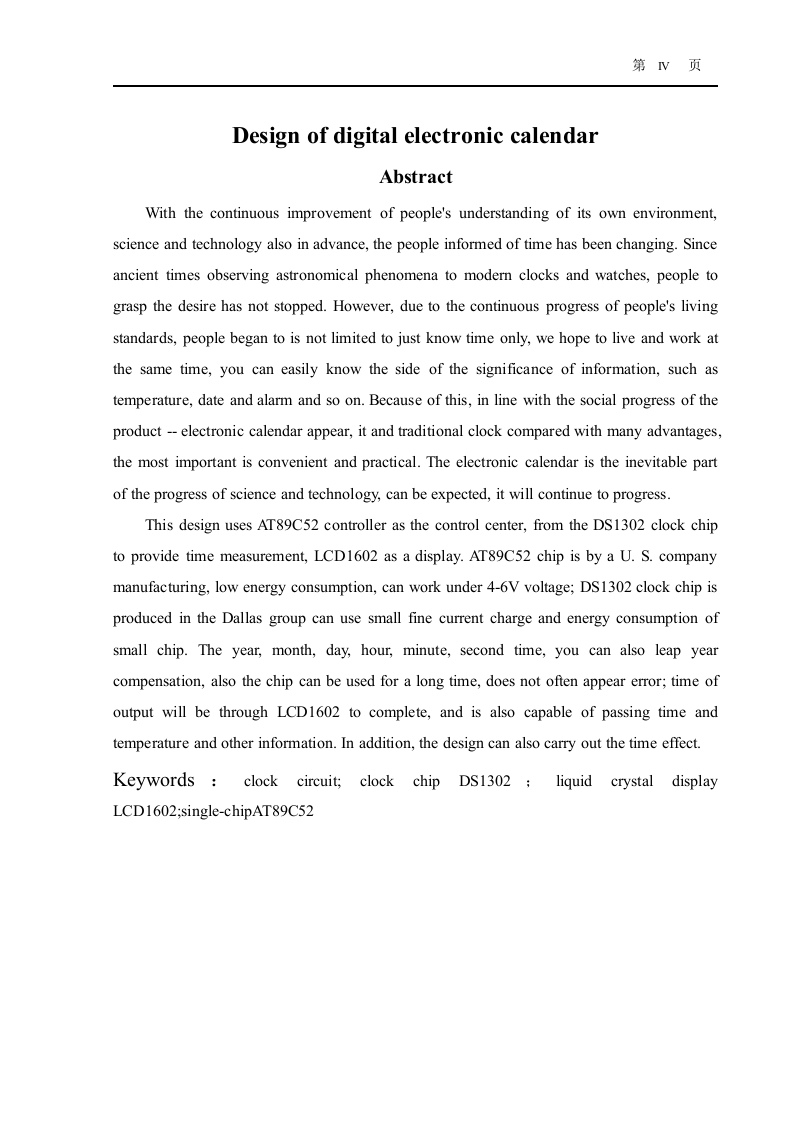 第 IV 页

Design of digital electronic calendar

Abstract

With the continuous improvement of people's understanding of its own environment, science and technology also in advance, the people informed of time has been changing. Since ancient times observing astronomical phenomena to modern clocks and watches, people to grasp the desire has not stopped. However, due to the continuous progress of people's living standards, people began to is not limited to just know time only, we hope to live and work at the same time, you can easily know the side of the significance of information, such as temperature, date and alarm and so on. Because of this, in line with the social progress of the product -- electronic calendar appear, it and traditional clock compared with many advantages, the most important is convenient and practical. The electronic calendar is the inevitable part of the progress of science and technology, can be expected, it will continue to progress.

This design uses AT89C52 controller as the control center, from the DS1302 clock chip to provide time measurement, LCD1602 as a display. AT89C52 chip is by a U. S. company manufacturing, low energy consumption, can work under 4-6V voltage; DS1302 clock chip is produced in the Dallas group can use small fine current charge and energy consumption of small chip. The year, month, day, hour, minute, second time, you can also leap year compensation, also the chip can be used for a long time, does not often appear error; time of output will be through LCD1602 to complete, and is also capable of passing time and temperature and other information. In addition, the design can also carry out the time effect.

Keywords ： clock circuit; clock chip DS1302 ； liquid crystal display LCD1602;single-chipAT89C52